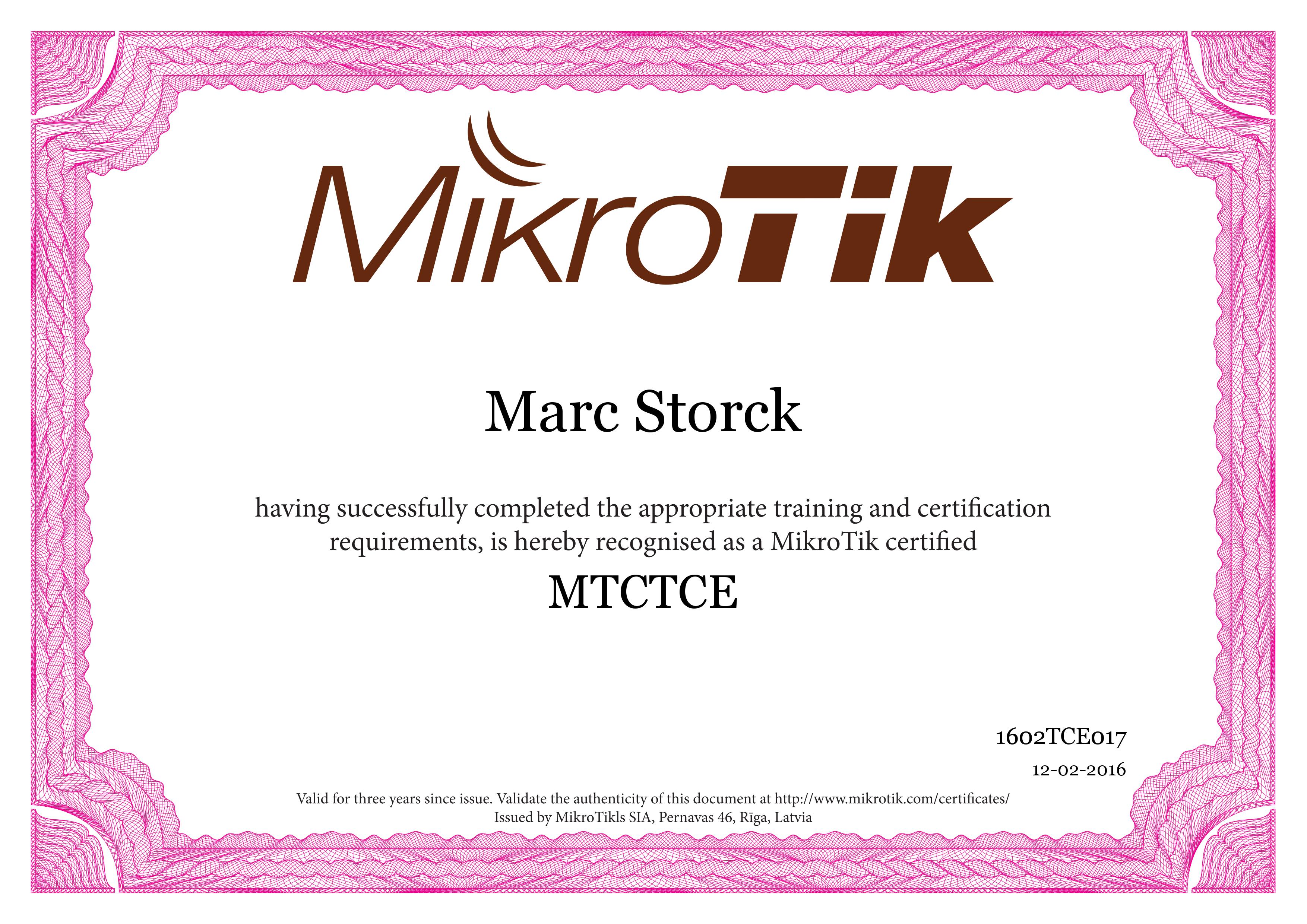 MikroTik

Marc Storck

having successfully completed the appropriate training and certification requirements, is hereby recognised as a MikroTik certified

MTCTCE

1602TCE017

12-02-2016

Valid for three years since issue. Validate the authenticity of this document at http://www.mikrotik.com/certificates/
Issued by MikroTikls SIA, Pernavas 46, Rīga, Latvia